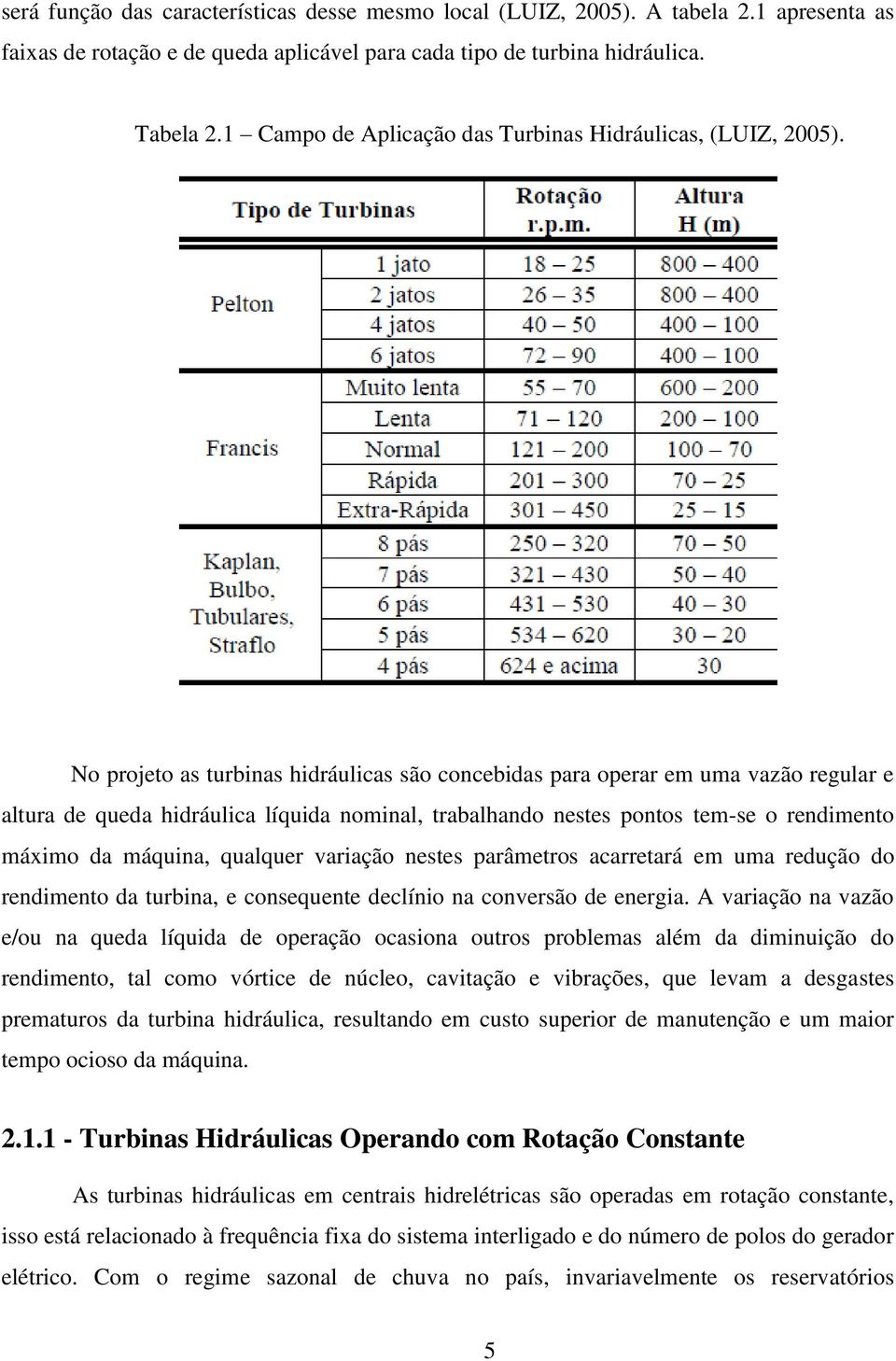 será função das características desse mesmo local (LUIZ, 2005). A tabela 2.1 apresenta as faixas de rotação e de queda aplicável para cada tipo de turbina hidráulica.

Tabela 2.1 – Campo de Aplicação das Turbinas Hidráulicas, (LUIZ, 2005).

| Tipo de Turbinas | | Rotação r.p.m. | Altura H (m) |
|---|---|---|---|
| Pelton | 1 jato | 18 – 25 | 800 – 400 |
| | 2 jatos | 26 – 35 | 800 – 400 |
| | 4 jatos | 40 – 50 | 400 – 100 |
| | 6 jatos | 72 – 90 | 400 – 100 |
| Francis | Muito lenta | 55 – 70 | 600 – 200 |
| | Lenta | 71 – 120 | 200 – 100 |
| | Normal | 121 – 200 | 100 – 70 |
| | Rápida | 201 – 300 | 70 – 25 |
| | Extra-Rápida | 301 – 450 | 25 – 15 |
| Kaplan, Bulbo, Tubulares, Straflo | 8 pás | 250 – 320 | 70 – 50 |
| | 7 pás | 321 – 430 | 50 – 40 |
| | 6 pás | 431 – 530 | 40 – 30 |
| | 5 pás | 534 – 620 | 30 – 20 |
| | 4 pás | 624 e acima | 30 |

No projeto as turbinas hidráulicas são concebidas para operar em uma vazão regular e altura de queda hidráulica líquida nominal, trabalhando nestes pontos tem-se o rendimento máximo da máquina, qualquer variação nestes parâmetros acarretará em uma redução do rendimento da turbina, e consequente declínio na conversão de energia. A variação na vazão e/ou na queda líquida de operação ocasiona outros problemas além da diminuição do rendimento, tal como vórtice de núcleo, cavitação e vibrações, que levam a desgastes prematuros da turbina hidráulica, resultando em custo superior de manutenção e um maior tempo ocioso da máquina.

2.1.1 - Turbinas Hidráulicas Operando com Rotação Constante

As turbinas hidráulicas em centrais hidrelétricas são operadas em rotação constante, isso está relacionado à frequência fixa do sistema interligado e do número de polos do gerador elétrico. Com o regime sazonal de chuva no país, invariavelmente os reservatórios

5